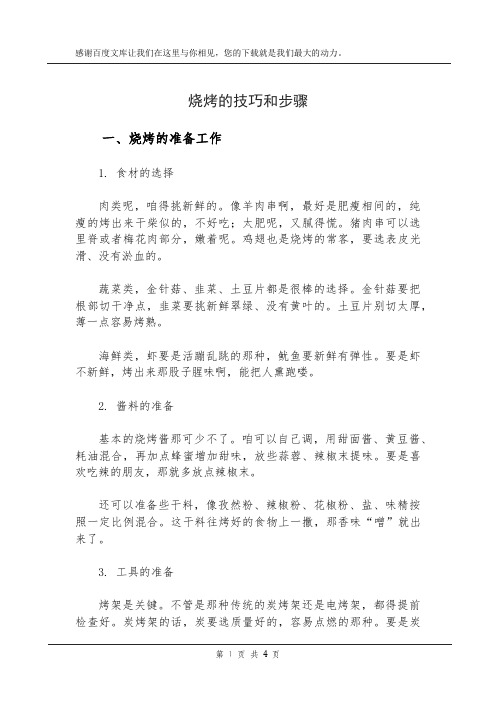 感谢百度文库让我们在这里与你相见，您的下载就是我们最大的动力。

烧烤的技巧和步骤

一、烧烤的准备工作

1. 食材的选择

肉类呢，咱得挑新鲜的。像羊肉串啊，最好是肥瘦相间的，纯瘦的烤出来干柴似的，不好吃；太肥呢，又腻得慌。猪肉串可以选里脊或者梅花肉部分，嫩着呢。鸡翅也是烧烤的常客，要选表皮光滑、没有淤血的。

蔬菜类，金针菇、韭菜、土豆片都是很棒的选择。金针菇要把根部切干净点，韭菜要挑新鲜翠绿、没有黄叶的。土豆片别切太厚，薄一点容易烤熟。

海鲜类，虾要是活蹦乱跳的那种，鱿鱼要新鲜有弹性。要是虾不新鲜，烤出来那股子腥味啊，能把人熏跑喽。

2. 酱料的准备

基本的烧烤酱那可少不了。咱可以自己调，用甜面酱、黄豆酱、耗油混合，再加点蜂蜜增加甜味，放些蒜蓉、辣椒末提味。要是喜欢吃辣的朋友，那就多放点辣椒末。

还可以准备些干料，像孜然粉、辣椒粉、花椒粉、盐、味精按照一定比例混合。这干料往烤好的食物上一撒，那香味“噌”就出来了。

3. 工具的准备

烤架是关键。不管是那种传统的炭烤架还是电烤架，都得提前检查好。炭烤架的话，炭要选质量好的，容易点燃的那种。要是炭

第 1 页 共 4 页